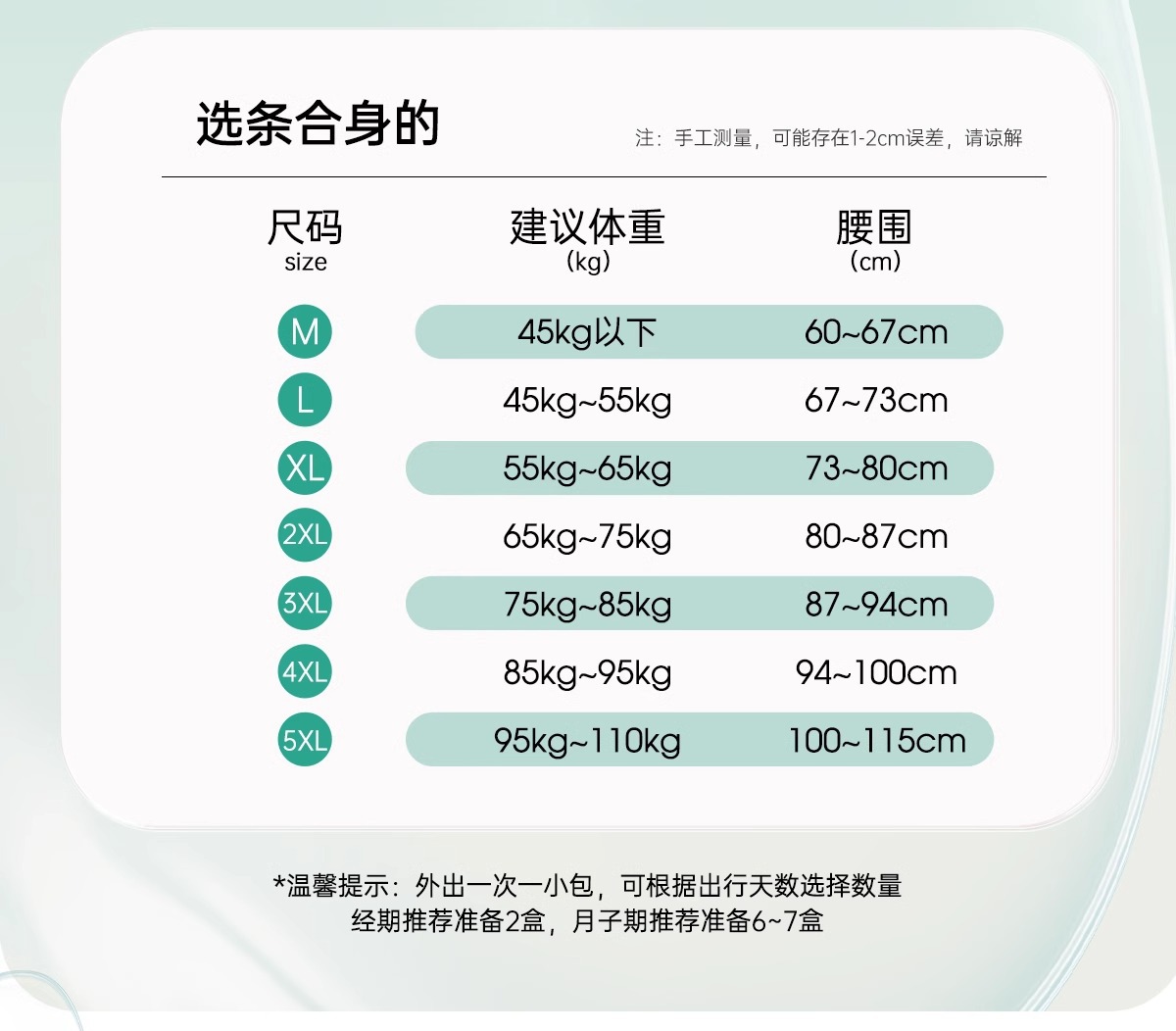 选条合身的

注：手工测量，可能存在1-2cm误差，请谅解

| 尺码 size | 建议体重 (kg) | 腰围 (cm) |
|---|---|---|
| M | 45kg以下 | 60~67cm |
| L | 45kg~55kg | 67~73cm |
| XL | 55kg~65kg | 73~80cm |
| 2XL | 65kg~75kg | 80~87cm |
| 3XL | 75kg~85kg | 87~94cm |
| 4XL | 85kg~95kg | 94~100cm |
| 5XL | 95kg~110kg | 100~115cm |

*温馨提示：外出一次一小包，可根据出行天数选择数量
经期推荐准备2盒，月子期推荐准备6~7盒